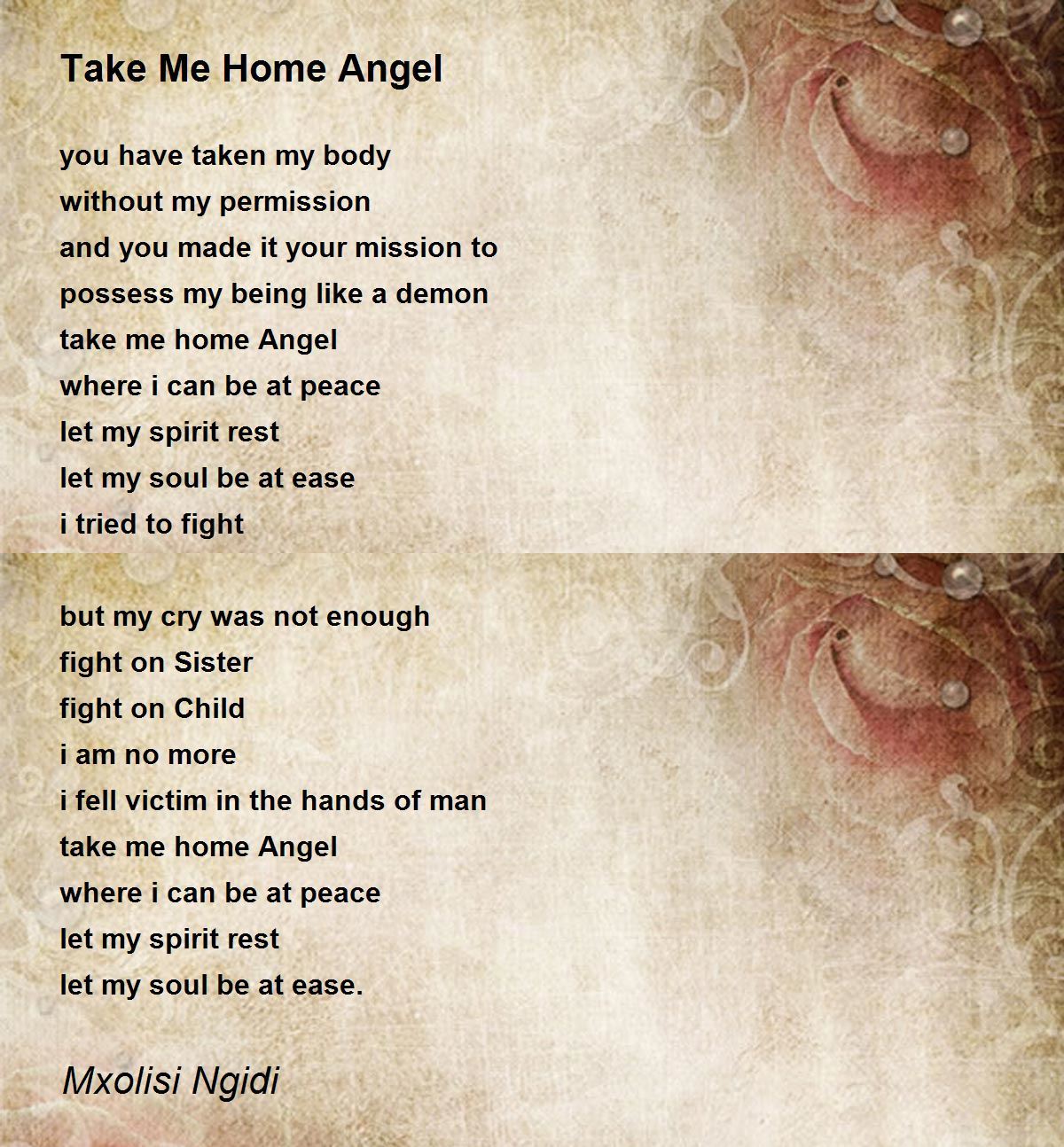 Take Me Home Angel

you have taken my body
without my permission
and you made it your mission to
possess my being like a demon
take me home Angel
where i can be at peace
let my spirit rest
let my soul be at ease
i tried to fight

but my cry was not enough
fight on Sister
fight on Child
i am no more
i fell victim in the hands of man
take me home Angel
where i can be at peace
let my spirit rest
let my soul be at ease.

Mxolisi Ngidi